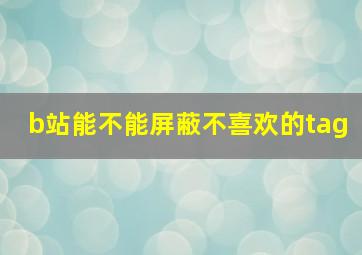 b站能不能屏蔽不喜欢的tag